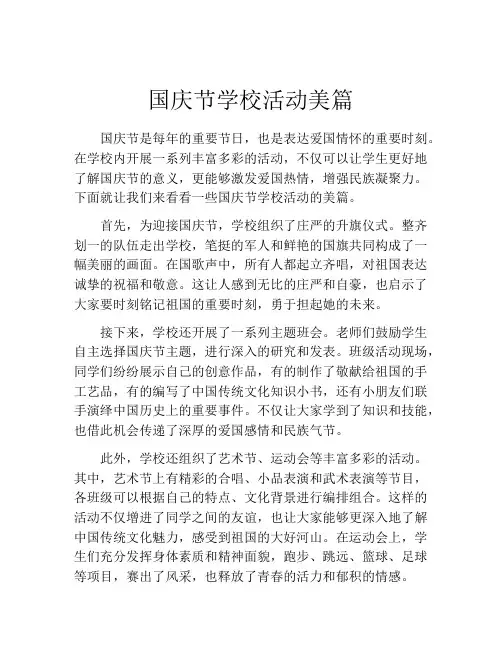 国庆节学校活动美篇

国庆节是每年的重要节日，也是表达爱国情怀的重要时刻。在学校内开展一系列丰富多彩的活动，不仅可以让学生更好地了解国庆节的意义，更能够激发爱国热情，增强民族凝聚力。下面就让我们来看看一些国庆节学校活动的美篇。

首先，为迎接国庆节，学校组织了庄严的升旗仪式。整齐划一的队伍走出学校，笔挺的军人和鲜艳的国旗共同构成了一幅美丽的画面。在国歌声中，所有人都起立齐唱，对祖国表达诚挚的祝福和敬意。这让人感到无比的庄严和自豪，也启示了大家要时刻铭记祖国的重要时刻，勇于担起她的未来。

接下来，学校还开展了一系列主题班会。老师们鼓励学生自主选择国庆节主题，进行深入的研究和发表。班级活动现场，同学们纷纷展示自己的创意作品，有的制作了敬献给祖国的手工艺品，有的编写了中国传统文化知识小书，还有小朋友们联手演绎中国历史上的重要事件。不仅让大家学到了知识和技能，也借此机会传递了深厚的爱国感情和民族气节。

此外，学校还组织了艺术节、运动会等丰富多彩的活动。其中，艺术节上有精彩的合唱、小品表演和武术表演等节目，各班级可以根据自己的特点、文化背景进行编排组合。这样的活动不仅增进了同学之间的友谊，也让大家能够更深入地了解中国传统文化魅力，感受到祖国的大好河山。在运动会上，学生们充分发挥身体素质和精神面貌，跑步、跳远、篮球、足球等项目，赛出了风采，也释放了青春的活力和郁积的情感。